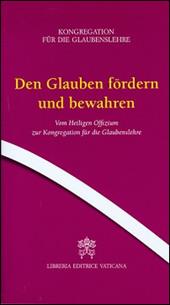 KONGREGATION
FÜR DIE GLAUBENSLEHRE

Den Glauben fördern und bewahren

Vom Heiligen Offizium zur Kongregation für die Glaubenslehre

LIBRERIA EDITRICE VATICANA